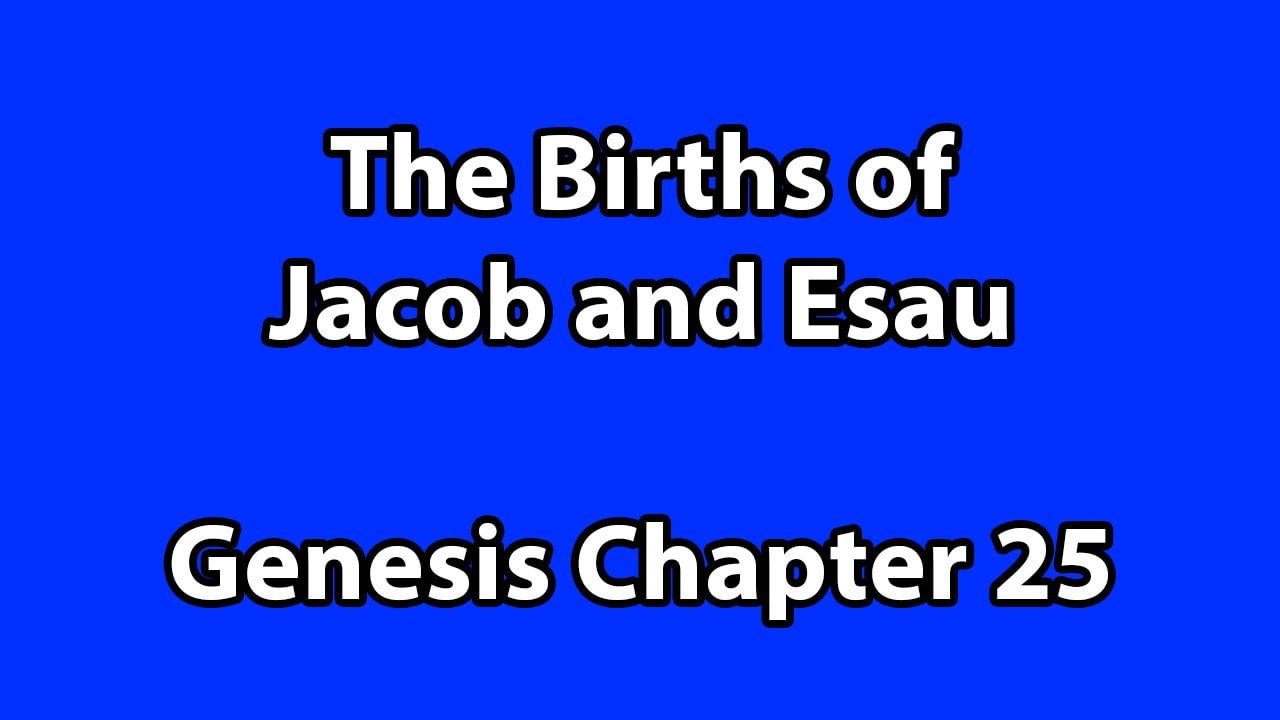 The Births of Jacob and Esau

Genesis Chapter 25